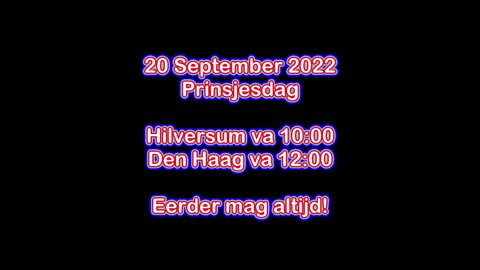 20 September 2022
Prinsjesdag

Hilversum va 10:00
Den Haag va 12:00

Eerder mag altijd!